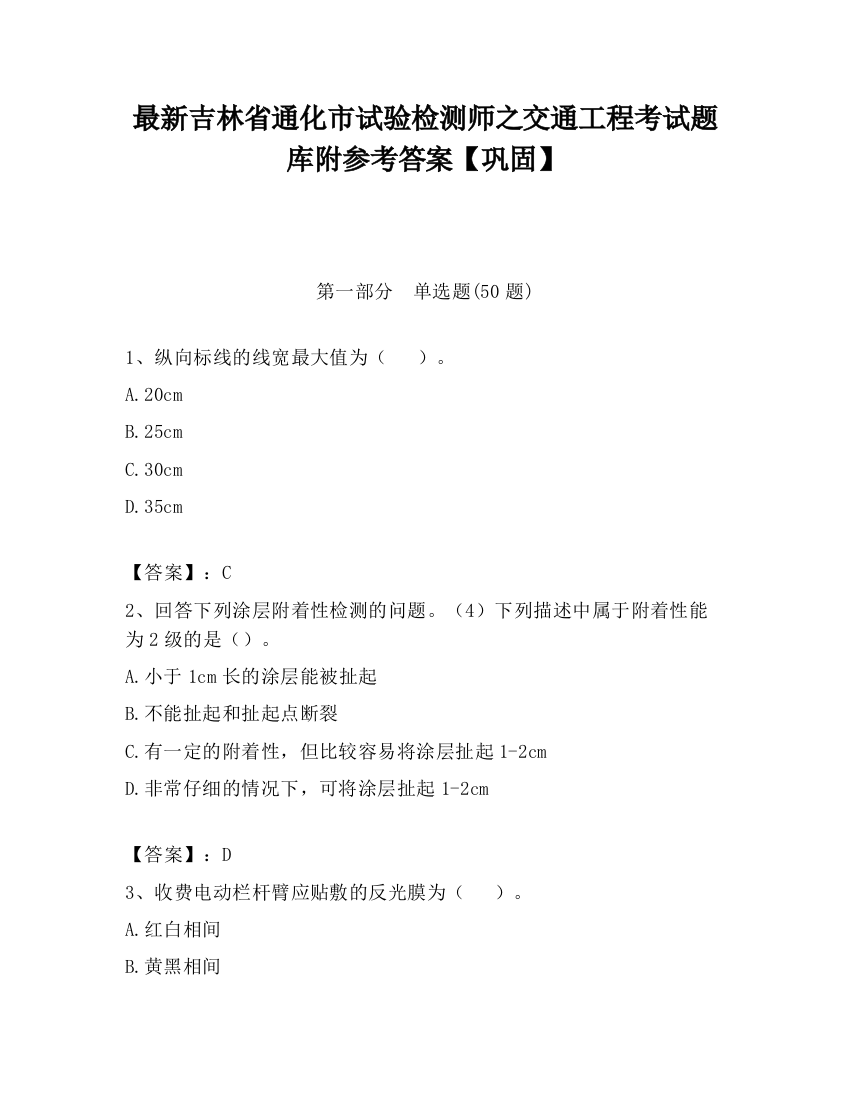 最新吉林省通化市试验检测师之交通工程考试题库附参考答案【巩固】

第一部分　单选题(50 题)

1、纵向标线的线宽最大值为（　　）。

A.20cm

B.25cm

C.30cm

D.35cm

【答案】：C

2、回答下列涂层附着性检测的问题。（4）下列描述中属于附着性能为 2 级的是（）。

A.小于 1cm 长的涂层能被扯起

B.不能扯起和扯起点断裂

C.有一定的附着性，但比较容易将涂层扯起 1-2cm

D.非常仔细的情况下，可将涂层扯起 1-2cm

【答案】：D

3、收费电动栏杆臂应贴敷的反光膜为（　　）。

A.红白相间

B.黄黑相间